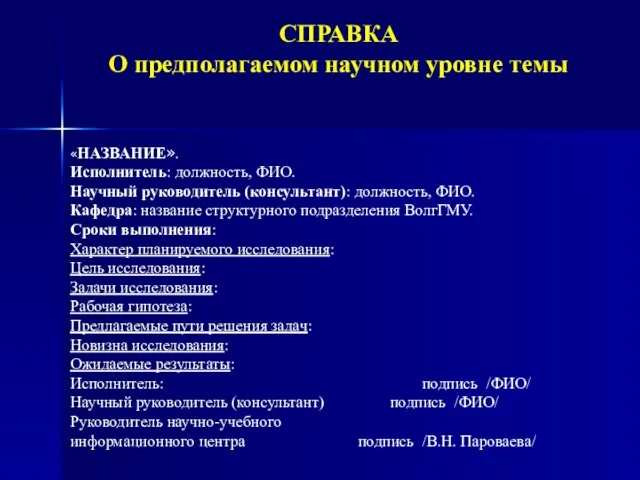 СПРАВКА
О предполагаемом научном уровне темы

«НАЗВАНИЕ».
Исполнитель: должность, ФИО.
Научный руководитель (консультант): должность, ФИО.
Кафедра: название структурного подразделения ВолгГМУ.
Сроки выполнения:
Характер планируемого исследования:
Цель исследования:
Задачи исследования:
Рабочая гипотеза:
Предлагаемые пути решения задач:
Новизна исследования:
Ожидаемые результаты:
Исполнитель: подпись /ФИО/
Научный руководитель (консультант) подпись /ФИО/
Руководитель научно-учебного информационного центра подпись /В.Н. Пароваева/